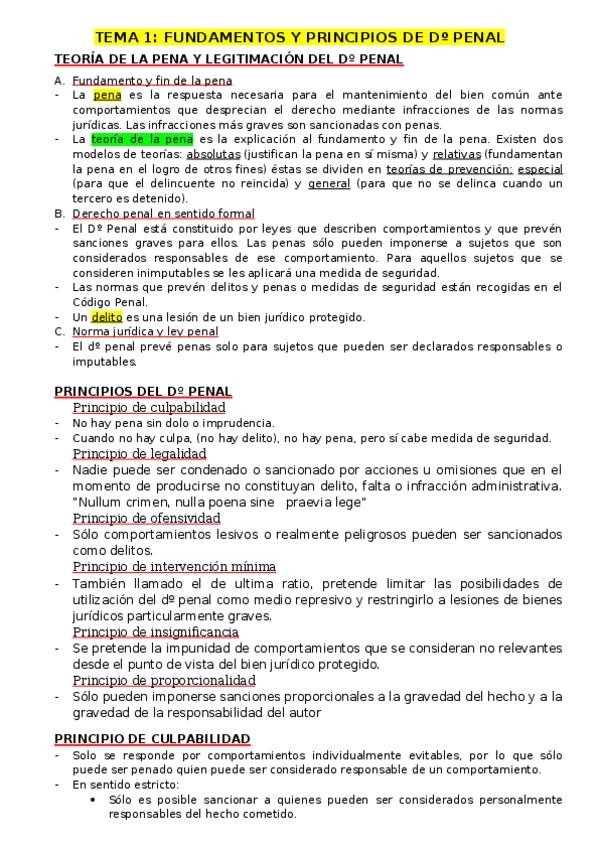 TEMA 1: FUNDAMENTOS Y PRINCIPIOS DE Dº PENAL

TEORÍA DE LA PENA Y LEGITIMACIÓN DEL Dº PENAL

A. Fundamento y fin de la pena
- La pena es la respuesta necesaria para el mantenimiento del bien común ante comportamientos que desprecian el derecho mediante infracciones de las normas jurídicas. Las infracciones más graves son sancionadas con penas.
- La teoría de la pena es la explicación al fundamento y fin de la pena. Existen dos modelos de teorías: absolutas (justifican la pena en sí misma) y relativas (fundamentan la pena en el logro de otros fines) éstas se dividen en teorías de prevención: especial (para que el delincuente no reincida) y general (para que no se delinca cuando un tercero es detenido).
B. Derecho penal en sentido formal
- El Dº Penal está constituido por leyes que describen comportamientos y que prevén sanciones graves para ellos. Las penas sólo pueden imponerse a sujetos que son considerados responsables de ese comportamiento. Para aquellos sujetos que se consideren inimputables se les aplicará una medida de seguridad.
- Las normas que prevén delitos y penas o medidas de seguridad están recogidas en el Código Penal.
- Un delito es una lesión de un bien jurídico protegido.
C. Norma jurídica y ley penal
- El dº penal prevé penas solo para sujetos que pueden ser declarados responsables o imputables.

PRINCIPIOS DEL Dº PENAL
Principio de culpabilidad
- No hay pena sin dolo o imprudencia.
- Cuando no hay culpa, (no hay delito), no hay pena, pero sí cabe medida de seguridad.
Principio de legalidad
- Nadie puede ser condenado o sancionado por acciones u omisiones que en el momento de producirse no constituyan delito, falta o infracción administrativa. "Nullum crimen, nulla poena sine praevia lege"
Principio de ofensividad
- Sólo comportamientos lesivos o realmente peligrosos pueden ser sancionados como delitos.
Principio de intervención mínima
- También llamado el de ultima ratio, pretende limitar las posibilidades de utilización del dº penal como medio represivo y restringirlo a lesiones de bienes jurídicos particularmente graves.
Principio de insignificancia
- Se pretende la impunidad de comportamientos que se consideran no relevantes desde el punto de vista del bien jurídico protegido.
Principio de proporcionalidad
- Sólo pueden imponerse sanciones proporcionales a la gravedad del hecho y a la gravedad de la responsabilidad del autor

PRINCIPIO DE CULPABILIDAD
- Solo se responde por comportamientos individualmente evitables, por lo que sólo puede ser penado quien puede ser considerado responsable de un comportamiento.
- En sentido estricto:
• Sólo es posible sancionar a quienes pueden ser considerados personalmente responsables del hecho cometido.